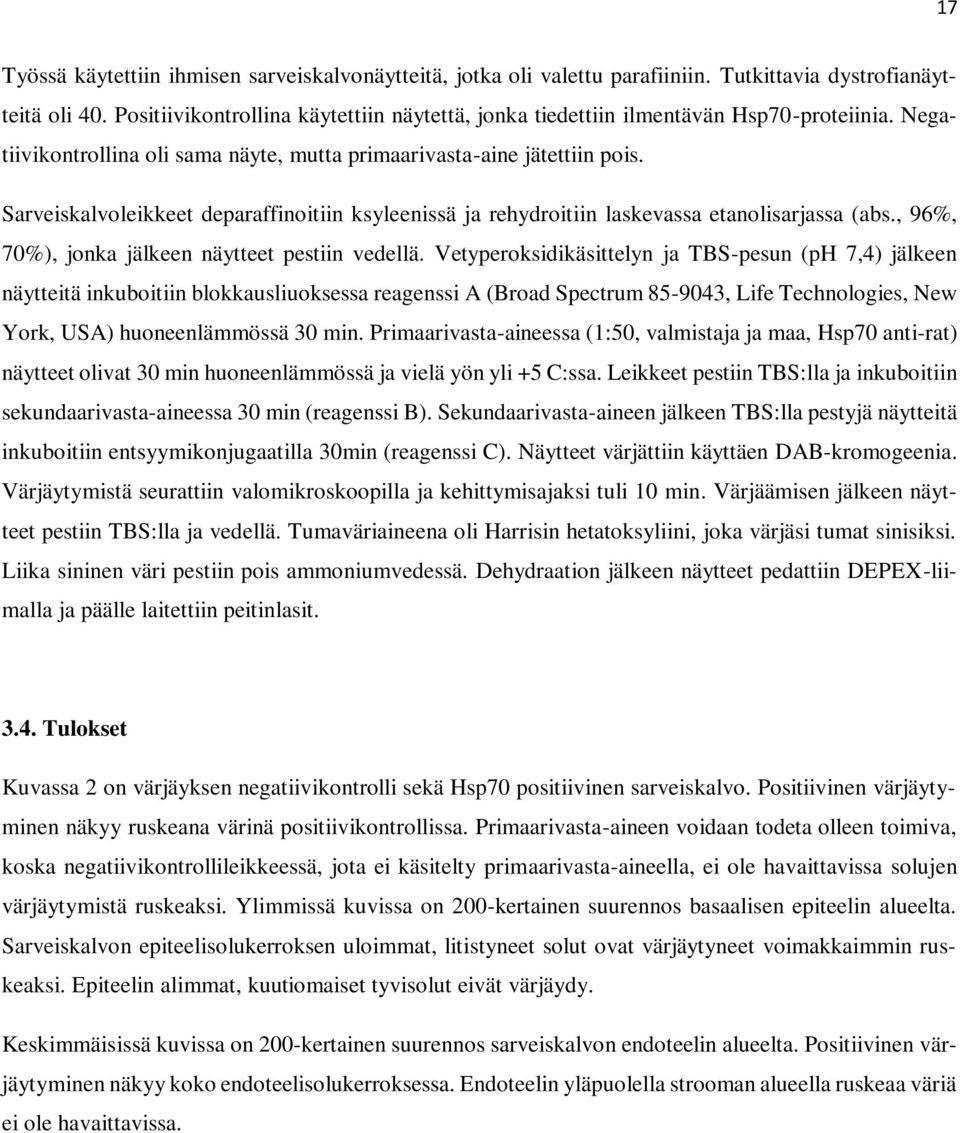 17

Työssä käytettiin ihmisen sarveiskalvonäytteitä, jotka oli valettu parafiiniin. Tutkittavia dystrofianäytteitä oli 40. Positiivikontrollina käytettiin näytettä, jonka tiedettiin ilmentävän Hsp70-proteiinia. Negatiivikontrollina oli sama näyte, mutta primaarivasta-aine jätettiin pois.

Sarveiskalvoleikkeet deparaffinoitiin ksyleenissä ja rehydroitiin laskevassa etanolisarjassa (abs., 96%, 70%), jonka jälkeen näytteet pestiin vedellä. Vetyperoksidikäsittelyn ja TBS-pesun (pH 7,4) jälkeen näytteitä inkuboitiin blokkausliuoksessa reagenssi A (Broad Spectrum 85-9043, Life Technologies, New York, USA) huoneenlämmössä 30 min. Primaarivasta-aineessa (1:50, valmistaja ja maa, Hsp70 anti-rat) näytteet olivat 30 min huoneenlämmössä ja vielä yön yli +5 C:ssa. Leikkeet pestiin TBS:lla ja inkuboitiin sekundaarivasta-aineessa 30 min (reagenssi B). Sekundaarivasta-aineen jälkeen TBS:lla pestyjä näytteitä inkuboitiin entsyymikonjugaatilla 30min (reagenssi C). Näytteet värjättiin käyttäen DAB-kromogeenia. Värjäytymistä seurattiin valomikroskoopilla ja kehittymisajaksi tuli 10 min. Värjäämisen jälkeen näytteet pestiin TBS:lla ja vedellä. Tumaväriaineena oli Harrisin hetatoksyliini, joka värjäsi tumat sinisiksi. Liika sininen väri pestiin pois ammoniumvedessä. Dehydraation jälkeen näytteet pedattiin DEPEX-liimalla ja päälle laitettiin peitinlasit.

3.4. Tulokset

Kuvassa 2 on värjäyksen negatiivikontrolli sekä Hsp70 positiivinen sarveiskalvo. Positiivinen värjäytyminen näkyy ruskeana värinä positiivikontrollissa. Primaarivasta-aineen voidaan todeta olleen toimiva, koska negatiivikontrollileikkeessä, jota ei käsitelty primaarivasta-aineella, ei ole havaittavissa solujen värjäytymistä ruskeaksi. Ylimmissä kuvissa on 200-kertainen suurennos basaalisen epiteelin alueelta. Sarveiskalvon epiteelisolukerroksen uloimmat, litistyneet solut ovat värjäytyneet voimakkaimmin ruskeaksi. Epiteelin alimmat, kuutiomaiset tyvisolut eivät värjäydy.

Keskimmäisissä kuvissa on 200-kertainen suurennos sarveiskalvon endoteelin alueelta. Positiivinen värjäytyminen näkyy koko endoteelisolukerroksessa. Endoteelin yläpuolella strooman alueella ruskeaa väriä ei ole havaittavissa.